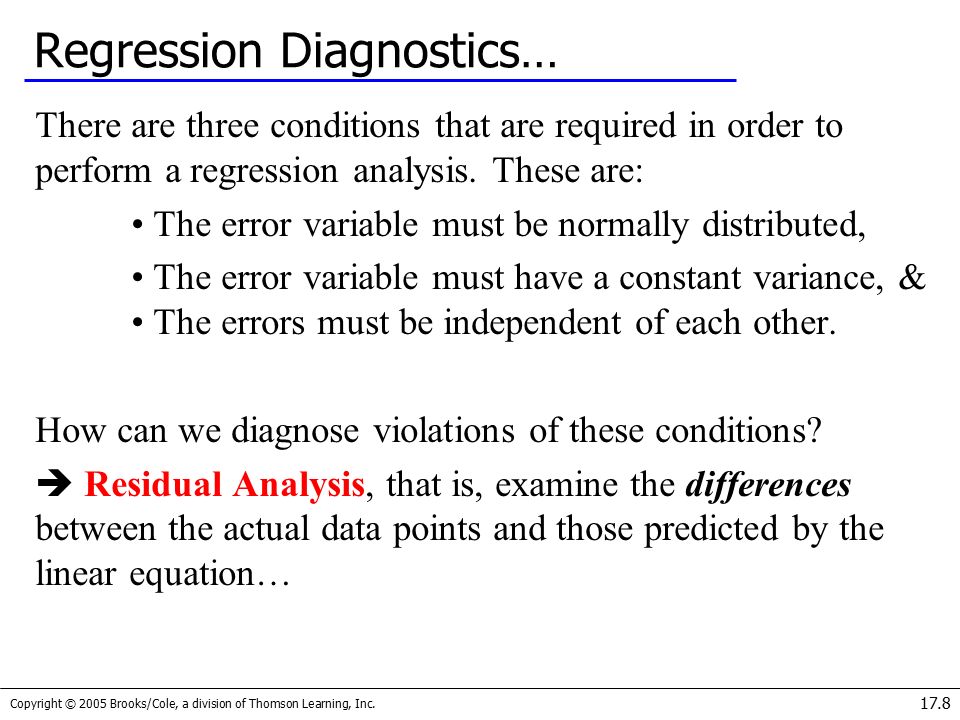 Regression Diagnostics…

There are three conditions that are required in order to perform a regression analysis. These are:

• The error variable must be normally distributed,
• The error variable must have a constant variance, &
• The errors must be independent of each other.

How can we diagnose violations of these conditions?

➔ Residual Analysis, that is, examine the differences between the actual data points and those predicted by the linear equation…

Copyright © 2005 Brooks/Cole, a division of Thomson Learning, Inc.

17.8